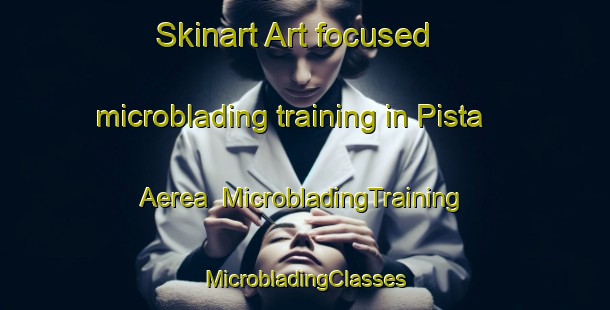 Skinart Art focused microblading training in Pista Aerea MicrobladingTraining MicrobladingClasses